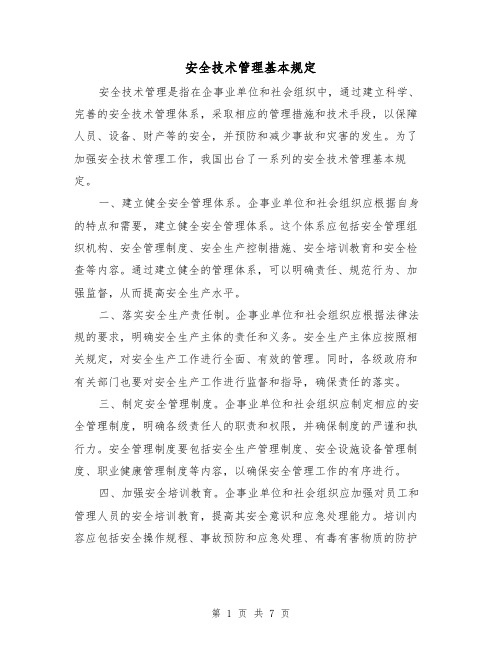 安全技术管理基本规定

安全技术管理是指在企事业单位和社会组织中，通过建立科学、完善的安全技术管理体系，采取相应的管理措施和技术手段，以保障人员、设备、财产等的安全，并预防和减少事故和灾害的发生。为了加强安全技术管理工作，我国出台了一系列的安全技术管理基本规定。

一、建立健全安全管理体系。企事业单位和社会组织应根据自身的特点和需要，建立健全安全管理体系。这个体系应包括安全管理组织机构、安全管理制度、安全生产控制措施、安全培训教育和安全检查等内容。通过建立健全的管理体系，可以明确责任、规范行为、加强监督，从而提高安全生产水平。

二、落实安全生产责任制。企事业单位和社会组织应根据法律法规的要求，明确安全生产主体的责任和义务。安全生产主体应按照相关规定，对安全生产工作进行全面、有效的管理。同时，各级政府和有关部门也要对安全生产工作进行监督和指导，确保责任的落实。

三、制定安全管理制度。企事业单位和社会组织应制定相应的安全管理制度，明确各级责任人的职责和权限，并确保制度的严谨和执行力。安全管理制度要包括安全生产管理制度、安全设施设备管理制度、职业健康管理制度等内容，以确保安全管理工作的有序进行。

四、加强安全培训教育。企事业单位和社会组织应加强对员工和管理人员的安全培训教育，提高其安全意识和应急处理能力。培训内容应包括安全操作规程、事故预防和应急处理、有毒有害物质的防护

第 1 页 共 7 页